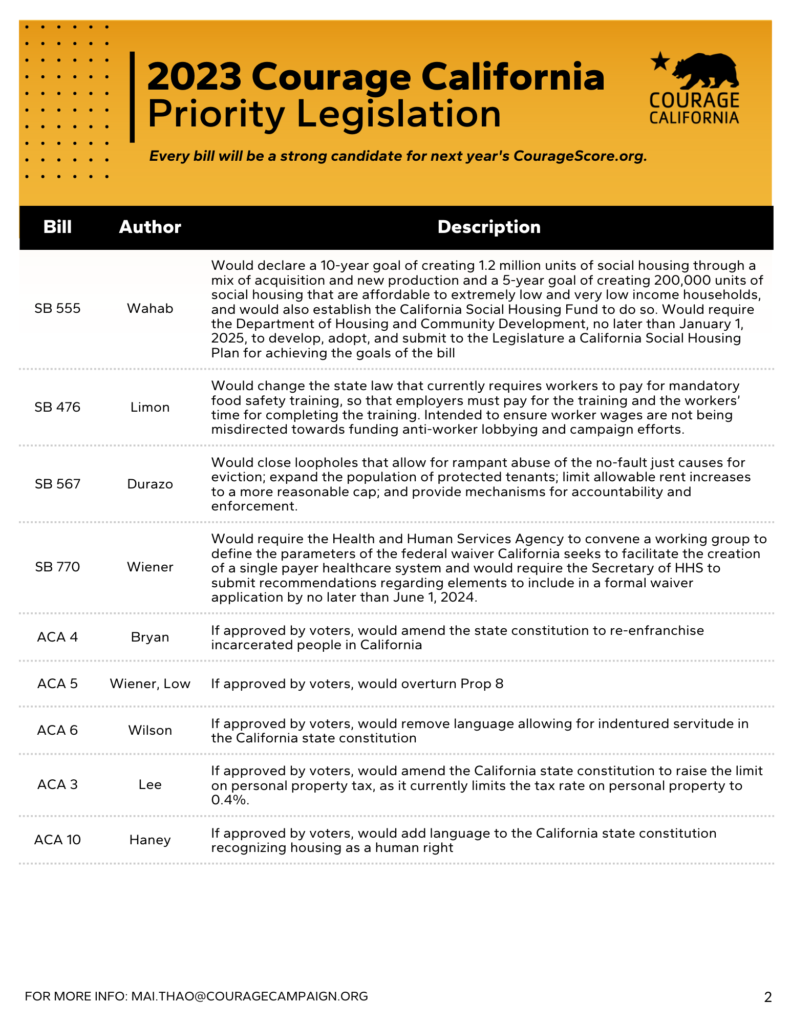 2023 Courage California Priority Legislation

COURAGE CALIFORNIA

Every bill will be a strong candidate for next year's CourageScore.org.

| Bill | Author | Description |
|---|---|---|
| SB 555 | Wahab | Would declare a 10-year goal of creating 1.2 million units of social housing through a mix of acquisition and new production and a 5-year goal of creating 200,000 units of social housing that are affordable to extremely low and very low income households, and would also establish the California Social Housing Fund to do so. Would require the Department of Housing and Community Development, no later than January 1, 2025, to develop, adopt, and submit to the Legislature a California Social Housing Plan for achieving the goals of the bill |
| SB 476 | Limon | Would change the state law that currently requires workers to pay for mandatory food safety training, so that employers must pay for the training and the workers' time for completing the training. Intended to ensure worker wages are not being misdirected towards funding anti-worker lobbying and campaign efforts. |
| SB 567 | Durazo | Would close loopholes that allow for rampant abuse of the no-fault just causes for eviction; expand the population of protected tenants; limit allowable rent increases to a more reasonable cap; and provide mechanisms for accountability and enforcement. |
| SB 770 | Wiener | Would require the Health and Human Services Agency to convene a working group to define the parameters of the federal waiver California seeks to facilitate the creation of a single payer healthcare system and would require the Secretary of HHS to submit recommendations regarding elements to include in a formal waiver application by no later than June 1, 2024. |
| ACA 4 | Bryan | If approved by voters, would amend the state constitution to re-enfranchise incarcerated people in California |
| ACA 5 | Wiener, Low | If approved by voters, would overturn Prop 8 |
| ACA 6 | Wilson | If approved by voters, would remove language allowing for indentured servitude in the California state constitution |
| ACA 3 | Lee | If approved by voters, would amend the California state constitution to raise the limit on personal property tax, as it currently limits the tax rate on personal property to 0.4%. |
| ACA 10 | Haney | If approved by voters, would add language to the California state constitution recognizing housing as a human right |

FOR MORE INFO: MAI.THAO@COURAGECAMPAIGN.ORG

2